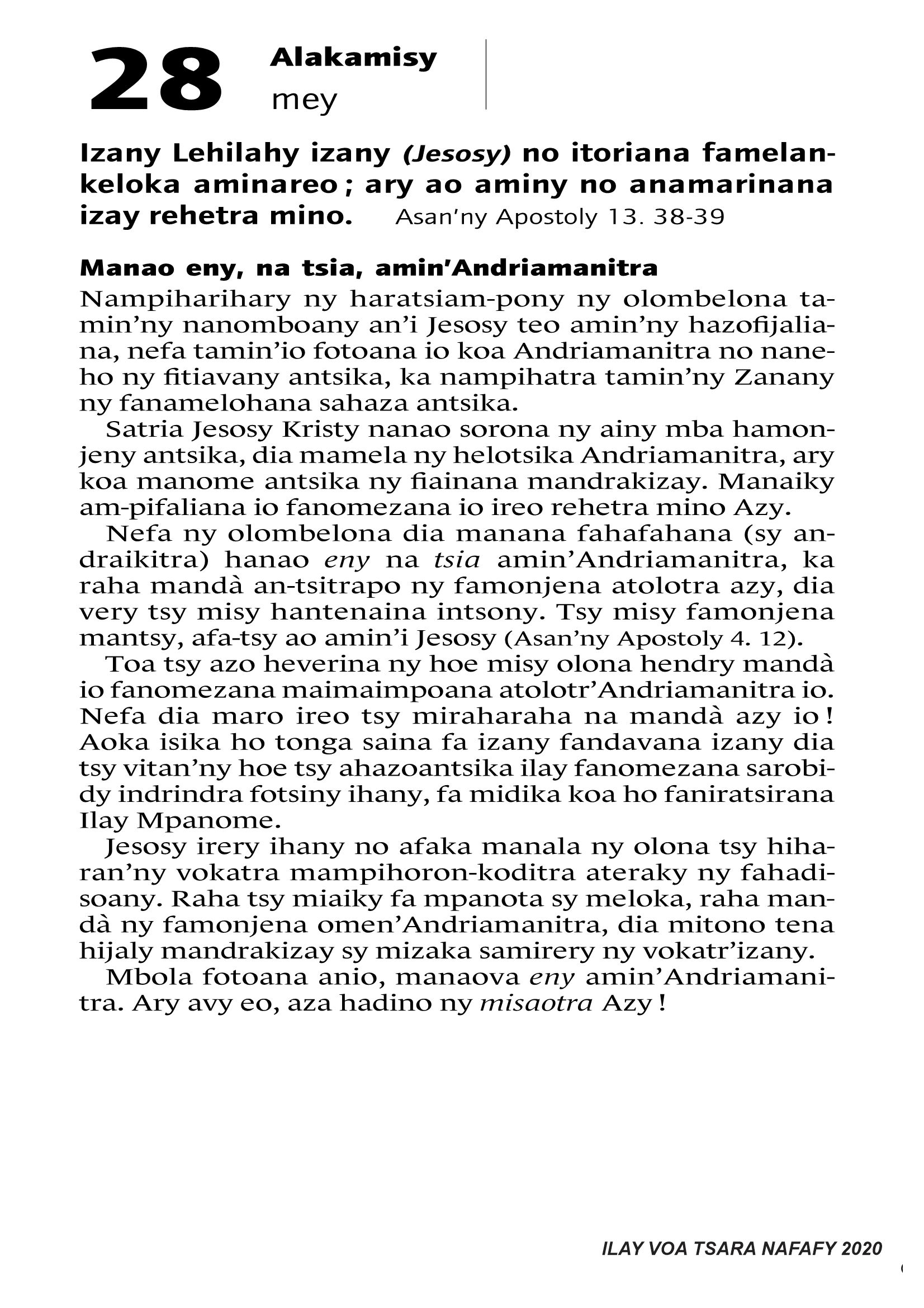 28 Alakamisy
mey

Izany Lehilahy izany (Jesosy) no itoriana famelankeloka aminareo ; ary ao aminy no anamarinana izay rehetra mino. Asan'ny Apostoly 13. 38-39

Manao eny, na tsia, amin'Andriamanitra

Nampiharihary ny haratsiam-pony ny olombelona tamin'ny nanomboany an'i Jesosy teo amin'ny hazofijaliana, nefa tamin'io fotoana io koa Andriamanitra no naneho ny fitiavany antsika, ka nampihatra tamin'ny Zanany ny fanamelohana sahaza antsika.

Satria Jesosy Kristy nanao sorona ny ainy mba hamonjeny antsika, dia mamela ny helotsika Andriamanitra, ary koa manome antsika ny fiainana mandrakizay. Manaiky am-pifaliana io fanomezana io ireo rehetra mino Azy.

Nefa ny olombelona dia manana fahafahana (sy andraikitra) hanao eny na tsia amin'Andriamanitra, ka raha mandà an-tsitrapo ny famonjena atolotra azy, dia very tsy misy hantenaina intsony. Tsy misy famonjena mantsy, afa-tsy ao amin'i Jesosy (Asan'ny Apostoly 4. 12).

Toa tsy azo heverina ny hoe misy olona hendry mandà io fanomezana maimaimpoana atolotr'Andriamanitra io. Nefa dia maro ireo tsy miraharaha na mandà azy io ! Aoka isika ho tonga saina fa izany fandavana izany dia tsy vitan'ny hoe tsy ahazoantsika ilay fanomezana sarobidy indrindra fotsiny ihany, fa midika koa ho faniratsirana Ilay Mpanome.

Jesosy irery ihany no afaka manala ny olona tsy hiharan'ny vokatra mampihoron-koditra ateraky ny fahadisoany. Raha tsy miaiky fa mpanota sy meloka, raha mandà ny famonjena omen'Andriamanitra, dia mitono tena hijaly mandrakizay sy mizaka samirery ny vokatr'izany.

Mbola fotoana anio, manaova eny amin'Andriamanitra. Ary avy eo, aza hadino ny misaotra Azy !

ILAY VOA TSARA NAFAFY 2020